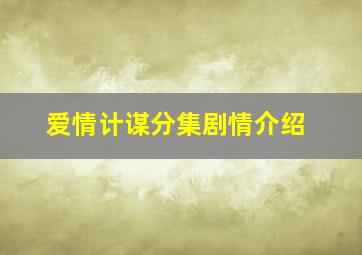 爱情计谋分集剧情介绍